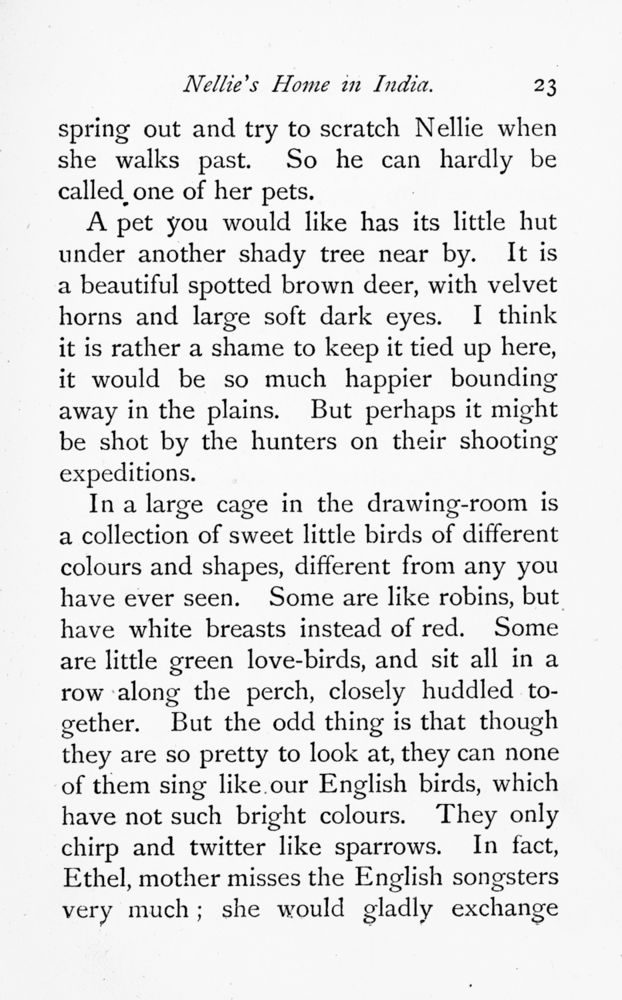 Nellie's Home in India. 23

spring out and try to scratch Nellie when she walks past. So he can hardly be called one of her pets.

A pet you would like has its little hut under another shady tree near by. It is a beautiful spotted brown deer, with velvet horns and large soft dark eyes. I think it is rather a shame to keep it tied up here, it would be so much happier bounding away in the plains. But perhaps it might be shot by the hunters on their shooting expeditions.

In a large cage in the drawing-room is a collection of sweet little birds of different colours and shapes, different from any you have ever seen. Some are like robins, but have white breasts instead of red. Some are little green love-birds, and sit all in a row along the perch, closely huddled together. But the odd thing is that though they are so pretty to look at, they can none of them sing like our English birds, which have not such bright colours. They only chirp and twitter like sparrows. In fact, Ethel, mother misses the English songsters very much; she would gladly exchange